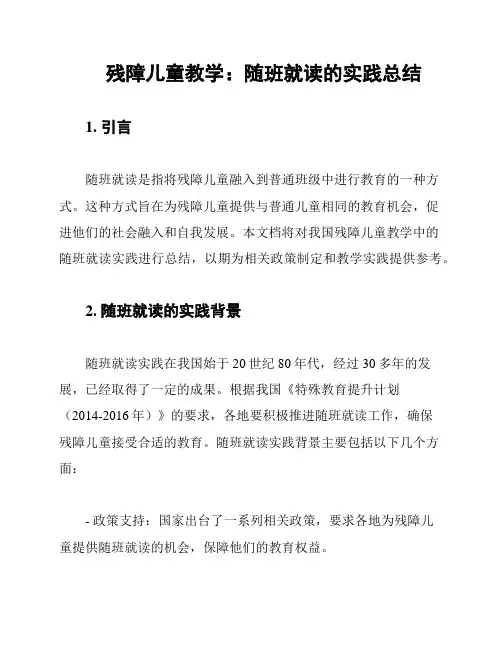 残障儿童教学：随班就读的实践总结

1. 引言

随班就读是指将残障儿童融入到普通班级中进行教育的一种方式。这种方式旨在为残障儿童提供与普通儿童相同的教育机会，促进他们的社会融入和自我发展。本文档将对我国残障儿童教学中的随班就读实践进行总结，以期为相关政策制定和教学实践提供参考。

2. 随班就读的实践背景

随班就读实践在我国始于 20 世纪 80 年代，经过 30 多年的发展，已经取得了一定的成果。根据我国《特殊教育提升计划（2014-2016 年）》的要求，各地要积极推进随班就读工作，确保残障儿童接受合适的教育。随班就读实践背景主要包括以下几个方面：

- 政策支持：国家出台了一系列相关政策，要求各地为残障儿童提供随班就读的机会，保障他们的教育权益。